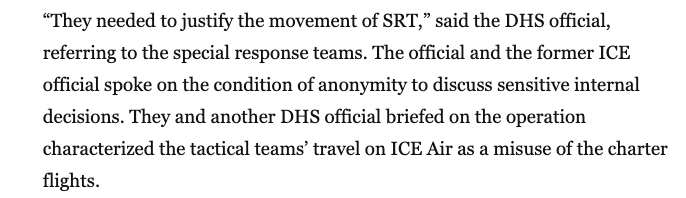 “They needed to justify the movement of SRT,” said the DHS official, referring to the special response teams. The official and the former ICE official spoke on the condition of anonymity to discuss sensitive internal decisions. They and another DHS official briefed on the operation characterized the tactical teams’ travel on ICE Air as a misuse of the charter flights.